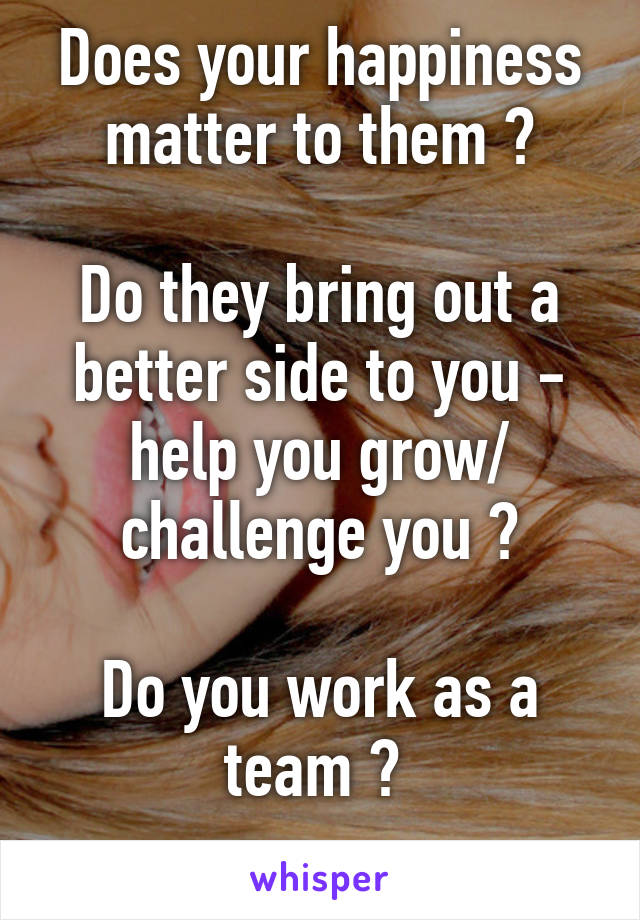 Does your happiness matter to them ?

Do they bring out a better side to you - help you grow/ challenge you ?

Do you work as a team ?

whisper